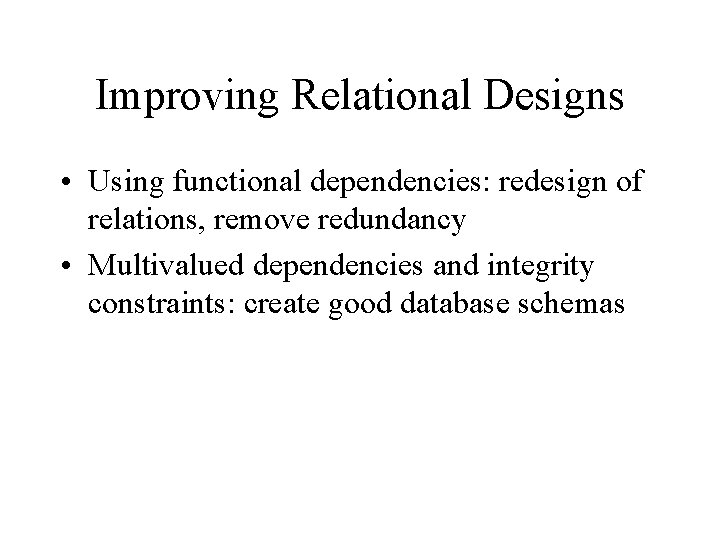 Improving Relational Designs

• Using functional dependencies: redesign of relations, remove redundancy
• Multivalued dependencies and integrity constraints: create good database schemas